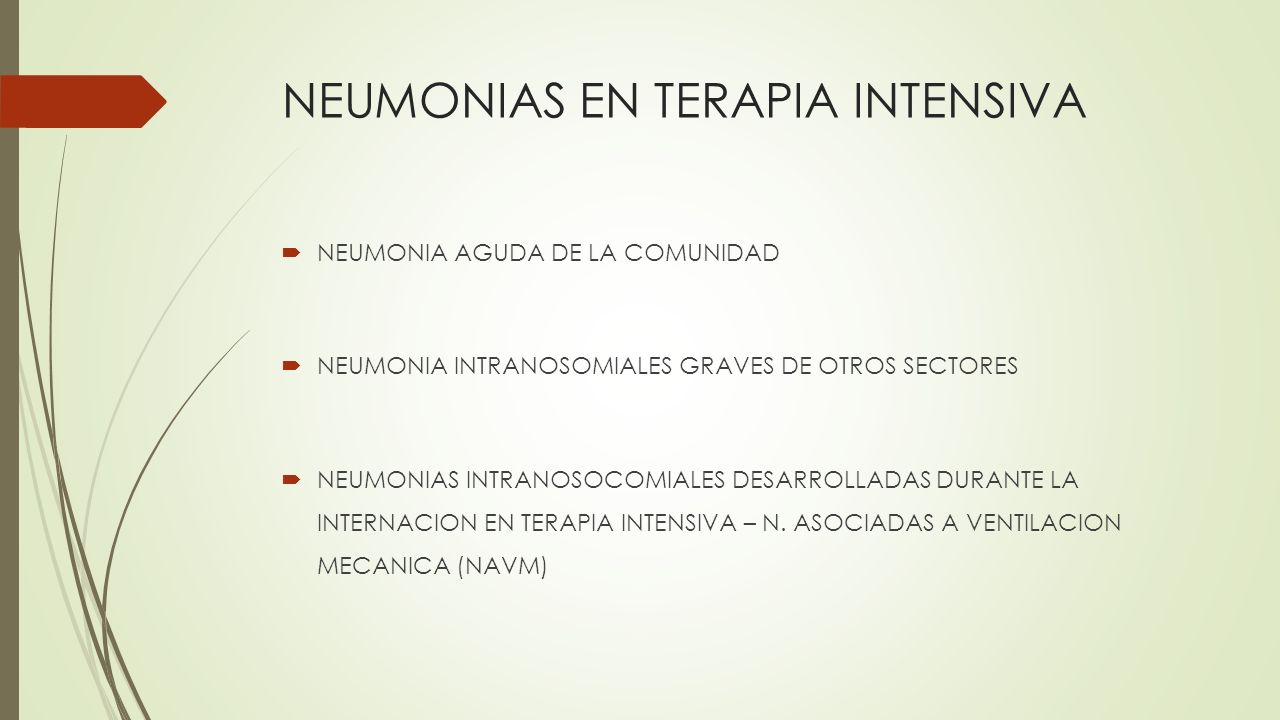 NEUMONIAS EN TERAPIA INTENSIVA

NEUMONIA AGUDA DE LA COMUNIDAD

NEUMONIA INTRANOSOMIALES GRAVES DE OTROS SECTORES

NEUMONIAS INTRANOSOCOMIALES DESARROLLADAS DURANTE LA INTERNACION EN TERAPIA INTENSIVA – N. ASOCIADAS A VENTILACION MECANICA (NAVM)